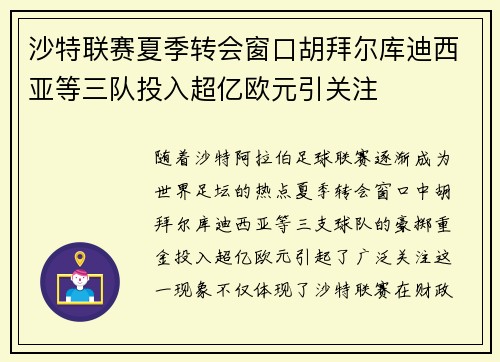 沙特联赛夏季转会窗口胡拜尔库迪西亚等三队投入超亿欧元引关注

随着沙特阿拉伯足球联赛逐渐成为世界足坛的热点夏季转会窗口中胡拜尔库迪西亚等三支球队的豪掷重金投入超亿欧元引起了广泛关注这一现象不仅体现了沙特联赛在财政